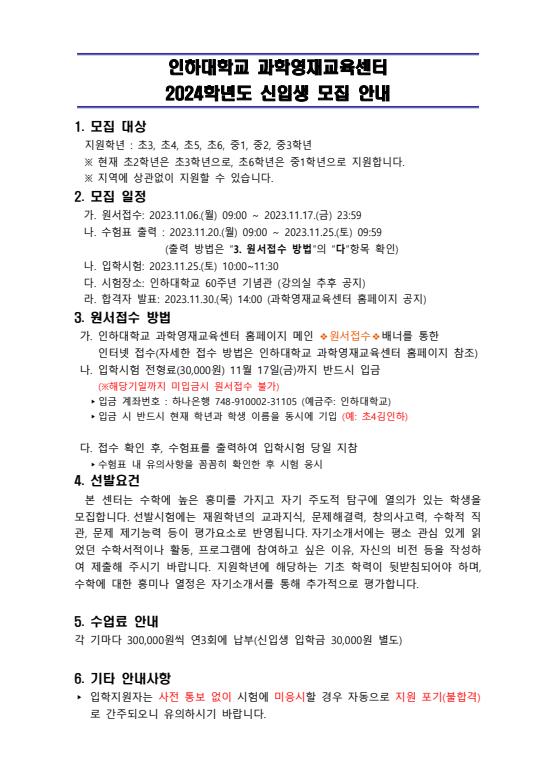 인하대학교 과학영재교육센터
2024학년도 신입생 모집 안내

1. 모집 대상
지원학년 : 초3, 초4, 초5, 초6, 중1, 중2, 중3학년
※ 현재 초2학년은 초3학년으로, 초6학년은 중1학년으로 지원합니다.
※ 지역에 상관없이 지원할 수 있습니다.

2. 모집 일정
가. 원서접수: 2023.11.06.(월) 09:00 ~ 2023.11.17.(금) 23:59
나. 수험표 출력 : 2023.11.20.(월) 09:00 ~ 2023.11.25.(토) 09:59
(출력 방법은 "3. 원서접수 방법"의 "다"항목 확인)
나. 입학시험: 2023.11.25.(토) 10:00~11:30
다. 시험장소: 인하대학교 60주년 기념관 (강의실 추후 공지)
라. 합격자 발표: 2023.11.30.(목) 14:00 (과학영재교육센터 홈페이지 공지)

3. 원서접수 방법
가. 인하대학교 과학영재교육센터 홈페이지 메인 ❖원서접수❖배너를 통한 인터넷 접수(자세한 접수 방법은 인하대학교 과학영재교육센터 홈페이지 참조)
나. 입학시험 전형료(30,000원) 11월 17일(금)까지 반드시 입금
(※해당기일까지 미입금시 원서접수 불가)
▸ 입금 계좌번호 : 하나은행 748-910002-31105 (예금주: 인하대학교)
▸ 입금 시 반드시 현재 학년과 학생 이름을 동시에 기입 (예: 초4김인하)

다. 접수 확인 후, 수험표를 출력하여 입학시험 당일 지참
▸ 수험표 내 유의사항을 꼼꼼히 확인한 후 시험 응시

4. 선발요건
본 센터는 수학에 높은 흥미를 가지고 자기 주도적 탐구에 열의가 있는 학생을 모집합니다. 선발시험에는 재원학년의 교과지식, 문제해결력, 창의사고력, 수학적 직관, 문제 제기능력 등이 평가요소로 반영됩니다. 자기소개서에는 평소 관심 있게 읽었던 수학서적이나 활동, 프로그램에 참여하고 싶은 이유, 자신의 비전 등을 작성하여 제출해 주시기 바랍니다. 지원학년에 해당하는 기초 학력이 뒷받침되어야 하며, 수학에 대한 흥미나 열정은 자기소개서를 통해 추가적으로 평가합니다.

5. 수업료 안내
각 기마다 300,000원씩 연3회에 납부(신입생 입학금 30,000원 별도)

6. 기타 안내사항
▸ 입학지원자는 사전 통보 없이 시험에 미응시할 경우 자동으로 지원 포기(불합격)로 간주되오니 유의하시기 바랍니다.